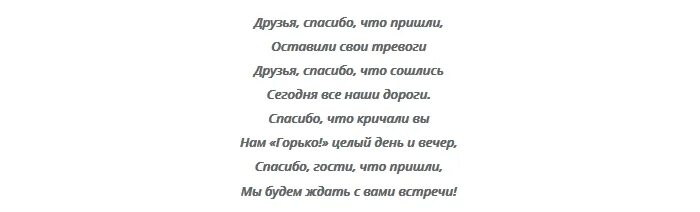 Друзья, спасибо, что пришли,
Оставили свои тревоги
Друзья, спасибо, что сошлись
Сегодня все наши дороги.
Спасибо, что кричали вы
Нам «Горько!» целый день и вечер,
Спасибо, гости, что пришли,
Мы будем ждать с вами встречи!